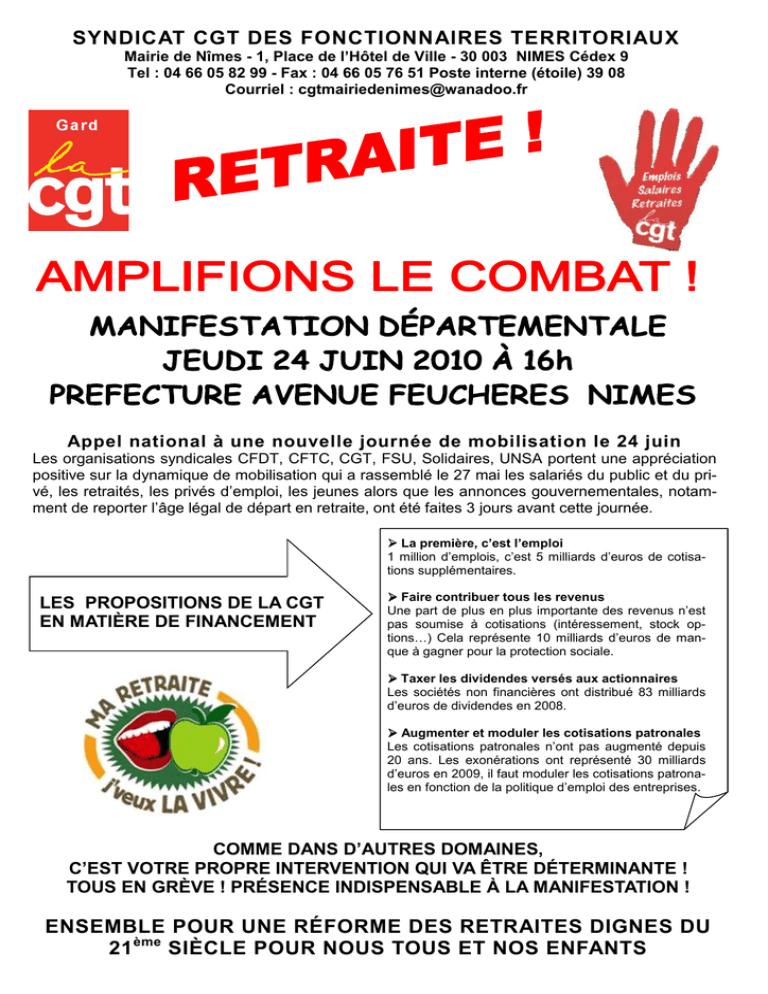 SYNDICAT CGT DES FONCTIONNAIRES TERRITORIAUX
Mairie de Nîmes - 1, Place de l'Hôtel de Ville - 30 003 NIMES Cédex 9
Tel : 04 66 05 82 99 - Fax : 04 66 05 76 51 Poste interne (étoile) 39 08
Courriel : cgtmairiedenimes@wanadoo.fr

Gard
la cgt

RETRAITE !

Emplois
Salaires
Retraites
cgt

AMPLIFIONS LE COMBAT !

MANIFESTATION DÉPARTEMENTALE
JEUDI 24 JUIN 2010 À 16h
PREFECTURE AVENUE FEUCHERES NIMES

Appel national à une nouvelle journée de mobilisation le 24 juin
Les organisations syndicales CFDT, CFTC, CGT, FSU, Solidaires, UNSA portent une appréciation positive sur la dynamique de mobilisation qui a rassemblé le 27 mai les salariés du public et du privé, les retraités, les privés d'emploi, les jeunes alors que les annonces gouvernementales, notamment de reporter l'âge légal de départ en retraite, ont été faites 3 jours avant cette journée.

LES PROPOSITIONS DE LA CGT EN MATIÈRE DE FINANCEMENT

MA RETRAITE
j'veux LA VIVRE !

➤ La première, c'est l'emploi
1 million d'emplois, c'est 5 milliards d'euros de cotisations supplémentaires.

➤ Faire contribuer tous les revenus
Une part de plus en plus importante des revenus n'est pas soumise à cotisations (intéressement, stock options…) Cela représente 10 milliards d'euros de manque à gagner pour la protection sociale.

➤ Taxer les dividendes versés aux actionnaires
Les sociétés non financières ont distribué 83 milliards d'euros de dividendes en 2008.

➤ Augmenter et moduler les cotisations patronales
Les cotisations patronales n'ont pas augmenté depuis 20 ans. Les exonérations ont représenté 30 milliards d'euros en 2009, il faut moduler les cotisations patronales en fonction de la politique d'emploi des entreprises.

COMME DANS D'AUTRES DOMAINES,
C'EST VOTRE PROPRE INTERVENTION QUI VA ÊTRE DÉTERMINANTE !
TOUS EN GRÈVE ! PRÉSENCE INDISPENSABLE À LA MANIFESTATION !

ENSEMBLE POUR UNE RÉFORME DES RETRAITES DIGNES DU $21^{ème}$ SIÈCLE POUR NOUS TOUS ET NOS ENFANTS